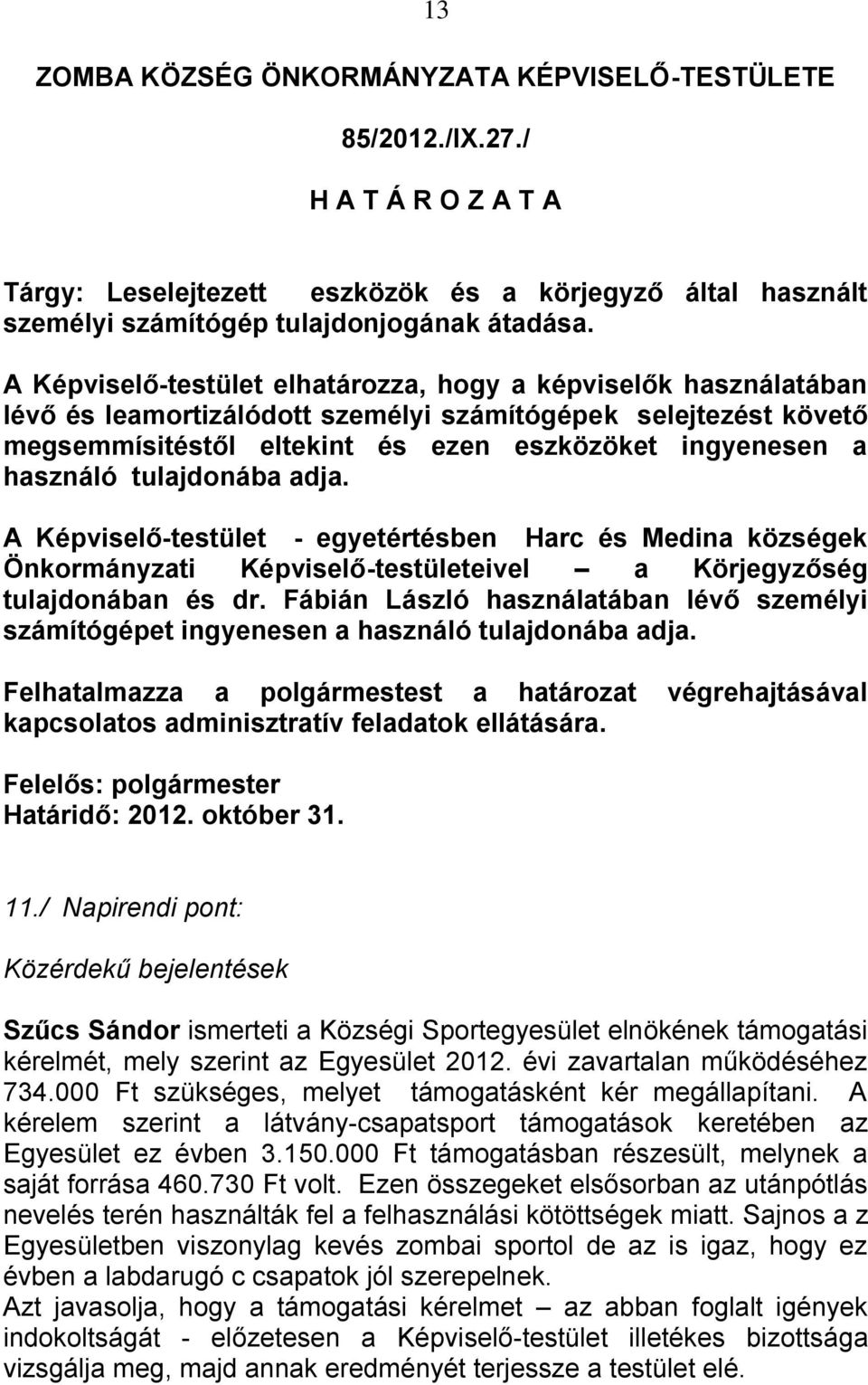 13

ZOMBA KÖZSÉG ÖNKORMÁNYZATA KÉPVISELŐ-TESTÜLETE

85/2012./IX.27./

H A T Á R O Z A T A

Tárgy: Leselejtezett eszközök és a körjegyző által használt személyi számítógép tulajdonjogának átadása.

A Képviselő-testület elhatározza, hogy a képviselők használatában lévő és leamortizálódott személyi számítógépek selejtezést követő megsemmísitéstől eltekint és ezen eszközöket ingyenesen a használó tulajdonába adja.

A Képviselő-testület - egyetértésben Harc és Medina községek Önkormányzati Képviselő-testületeivel – a Körjegyzőség tulajdonában és dr. Fábián László használatában lévő személyi számítógépet ingyenesen a használó tulajdonába adja.

Felhatalmazza a polgármestest a határozat végrehajtásával kapcsolatos adminisztratív feladatok ellátására.

Felelős: polgármester
Határidő: 2012. október 31.

11./ Napirendi pont:

Közérdekű bejelentések

Szűcs Sándor ismerteti a Községi Sportegyesület elnökének támogatási kérelmét, mely szerint az Egyesület 2012. évi zavartalan működéséhez 734.000 Ft szükséges, melyet támogatásként kér megállapítani. A kérelem szerint a látvány-csapatsport támogatások keretében az Egyesület ez évben 3.150.000 Ft támogatásban részesült, melynek a saját forrása 460.730 Ft volt. Ezen összegeket elsősorban az utánpótlás nevelés terén használták fel a felhasználási kötöttségek miatt. Sajnos a z Egyesületben viszonylag kevés zombai sportol de az is igaz, hogy ez évben a labdarugó c csapatok jól szerepelnek.
Azt javasolja, hogy a támogatási kérelmet – az abban foglalt igények indokoltságát - előzetesen a Képviselő-testület illetékes bizottsága vizsgálja meg, majd annak eredményét terjessze a testület elé.